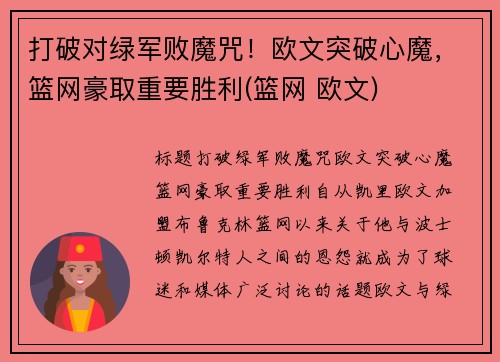 打破对绿军败魔咒！欧文突破心魔，篮网豪取重要胜利(篮网 欧文)

标题打破绿军败魔咒欧文突破心魔篮网豪取重要胜利自从凯里欧文加盟布鲁克林篮网以来关于他与波士顿凯尔特人之间的恩怨就成为了球迷和媒体广泛讨论的话题欧文与绿